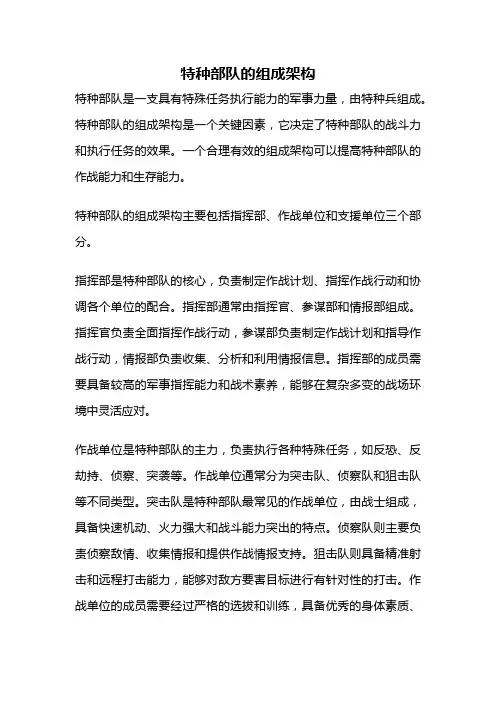 特种部队的组成架构

特种部队是一支具有特殊任务执行能力的军事力量，由特种兵组成。特种部队的组成架构是一个关键因素，它决定了特种部队的战斗力和执行任务的效果。一个合理有效的组成架构可以提高特种部队的作战能力和生存能力。

特种部队的组成架构主要包括指挥部、作战单位和支援单位三个部分。

指挥部是特种部队的核心，负责制定作战计划、指挥作战行动和协调各个单位的配合。指挥部通常由指挥官、参谋部和情报部组成。指挥官负责全面指挥作战行动，参谋部负责制定作战计划和指导作战行动，情报部负责收集、分析和利用情报信息。指挥部的成员需要具备较高的军事指挥能力和战术素养，能够在复杂多变的战场环境中灵活应对。

作战单位是特种部队的主力，负责执行各种特殊任务，如反恐、反劫持、侦察、突袭等。作战单位通常分为突击队、侦察队和狙击队等不同类型。突击队是特种部队最常见的作战单位，由战士组成，具备快速机动、火力强大和战斗能力突出的特点。侦察队则主要负责侦察敌情、收集情报和提供作战情报支持。狙击队则具备精准射击和远程打击能力，能够对敌方要害目标进行有针对性的打击。作战单位的成员需要经过严格的选拔和训练，具备优秀的身体素质、